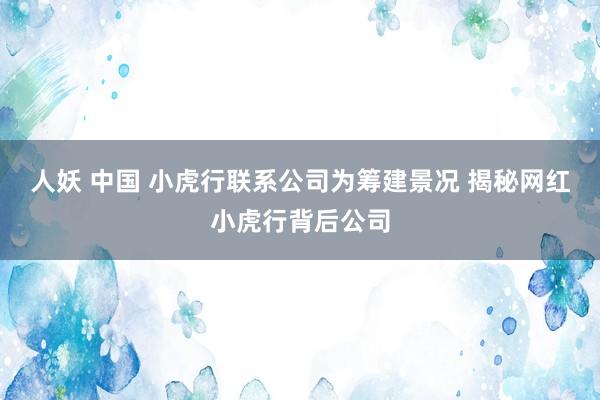 人妖 中国 小虎行联系公司为筹建景况 揭秘网红小虎行背后公司